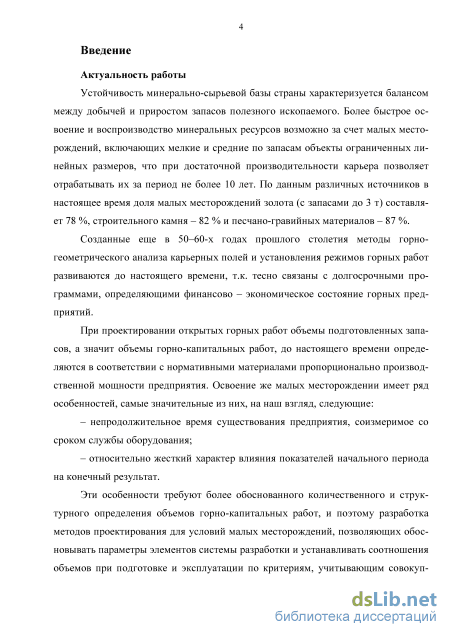 4

Введение

Актуальность работы

Устойчивость минерально-сырьевой базы страны характеризуется балансом между добычей и приростом запасов полезного ископаемого. Более быстрое освоение и воспроизводство минеральных ресурсов возможно за счет малых месторождений, включающих мелкие и средние по запасам объекты ограниченных линейных размеров, что при достаточной производительности карьера позволяет отрабатывать их за период не более 10 лет. По данным различных источников в настоящее время доля малых месторождений золота (с запасами до 3 т) составляет 78 %, строительного камня – 82 % и песчано-гравийных материалов – 87 %.

Созданные еще в 50–60-х годах прошлого столетия методы горно-геометрического анализа карьерных полей и установления режимов горных работ развиваются до настоящего времени, т.к. тесно связаны с долгосрочными программами, определяющими финансово – экономическое состояние горных предприятий.

При проектировании открытых горных работ объемы подготовленных запасов, а значит объемы горно-капитальных работ, до настоящего времени определяются в соответствии с нормативными материалами пропорционально производственной мощности предприятия. Освоение же малых месторождении имеет ряд особенностей, самые значительные из них, на наш взгляд, следующие:

– непродолжительное время существования предприятия, соизмеримое со сроком службы оборудования;

– относительно жесткий характер влияния показателей начального периода на конечный результат.

Эти особенности требуют более обоснованного количественного и структурного определения объемов горно-капитальных работ, и поэтому разработка методов проектирования для условий малых месторождений, позволяющих обосновывать параметры элементов системы разработки и устанавливать соотношения объемов при подготовке и эксплуатации по критериям, учитывающим совокуп-

dsLib.net
библиотека диссертаций